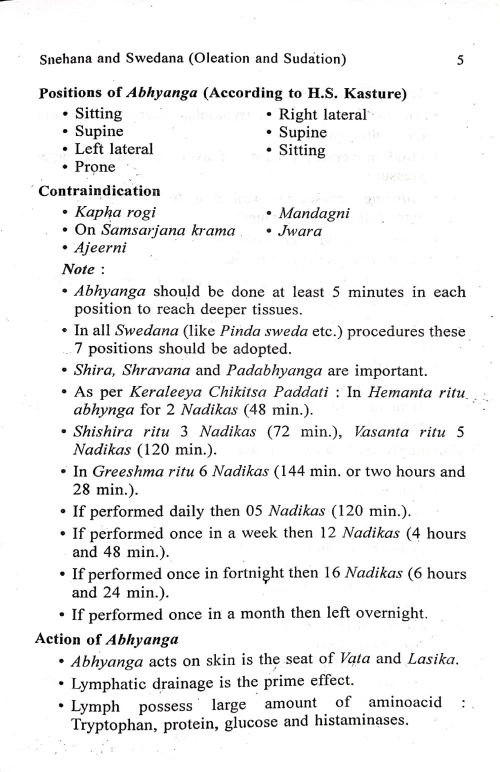 Snehana and Swedana (Oleation and Sudation) 5

Positions of Abhyanga (According to H.S. Kasture)

• Sitting
• Supine
• Left lateral
• Prone
• Right lateral
• Supine
• Sitting

Contraindication

• Kapha rogi
• On Samsarjana krama
• Ajeerni
• Mandagni
• Jwara

Note :

• Abhyanga should be done at least 5 minutes in each position to reach deeper tissues.
• In all Swedana (like Pinda sweda etc.) procedures these 7 positions should be adopted.
• Shira, Shravana and Padabhyanga are important.
• As per Keraleeya Chikitsa Paddati : In Hemanta ritu abhynga for 2 Nadikas (48 min.).
• Shishira ritu 3 Nadikas (72 min.), Vasanta ritu 5 Nadikas (120 min.).
• In Greeshma ritu 6 Nadikas (144 min. or two hours and 28 min.).
• If performed daily then 05 Nadikas (120 min.).
• If performed once in a week then 12 Nadikas (4 hours and 48 min.).
• If performed once in fortnight then 16 Nadikas (6 hours and 24 min.).
• If performed once in a month then left overnight.

Action of Abhyanga

• Abhyanga acts on skin is the seat of Vata and Lasika.
• Lymphatic drainage is the prime effect.
• Lymph possess large amount of aminoacid : Tryptophan, protein, glucose and histaminases.